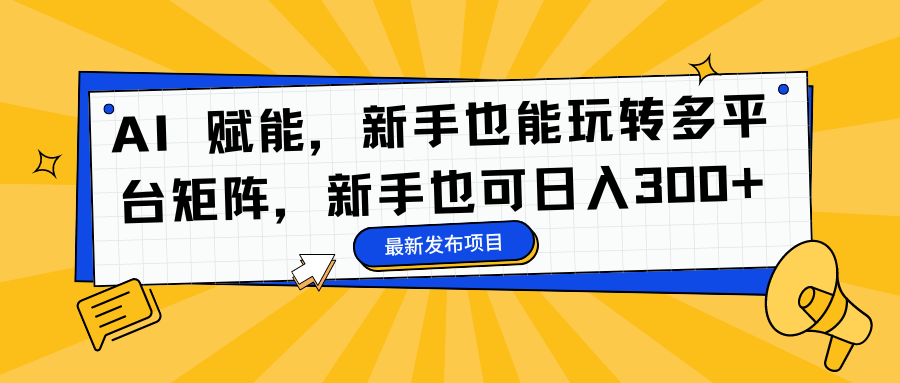 AI 赋能，新手也能玩转多平台矩阵，新手也可日入300+

最新发布项目